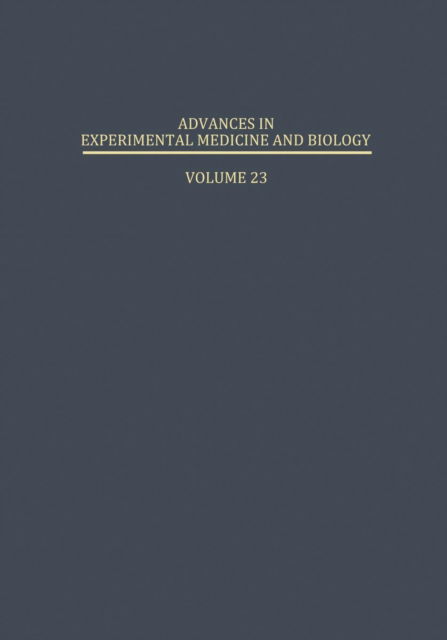 ADVANCES IN
EXPERIMENTAL MEDICINE AND BIOLOGY

VOLUME 23